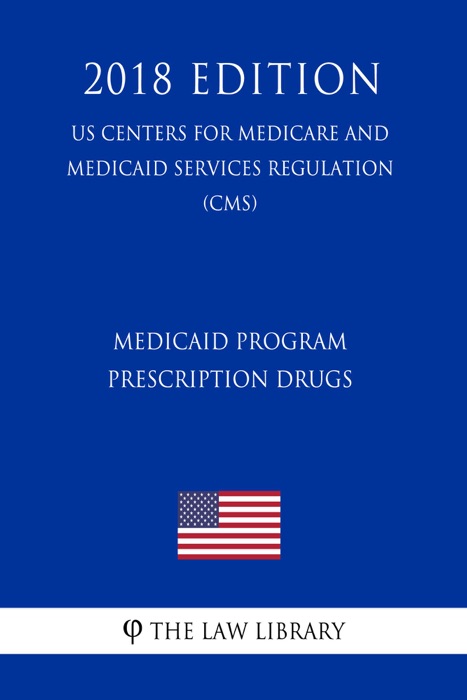 2018 EDITION

US CENTERS FOR MEDICARE AND MEDICAID SERVICES REGULATION (CMS)

MEDICAID PROGRAM PRESCRIPTION DRUGS

φ THE LAW LIBRARY